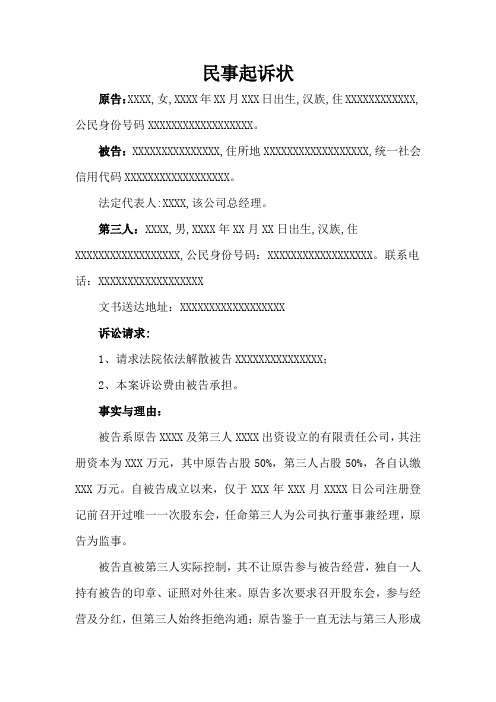 民事起诉状

原告:XXXX,女,XXXX年XX月XXX日出生,汉族,住XXXXXXXXXXXX,公民身份号码XXXXXXXXXXXXXXXXXX。

被告:XXXXXXXXXXXXXXX,住所地XXXXXXXXXXXXXXXXXX,统一社会信用代码XXXXXXXXXXXXXXXXXX。

法定代表人:XXXX,该公司总经理。

第三人:XXXX,男,XXXX年XX月XX日出生,汉族,住XXXXXXXXXXXXXXXXXX,公民身份号码:XXXXXXXXXXXXXXXXXX。联系电话:XXXXXXXXXXXXXXXXXX

文书送达地址:XXXXXXXXXXXXXXXXXX

诉讼请求:

1、请求法院依法解散被告XXXXXXXXXXXXXXX;

2、本案诉讼费由被告承担。

事实与理由:

被告系原告XXXX及第三人XXXX出资设立的有限责任公司,其注册资本为XXX万元,其中原告占股50%,第三人占股50%,各自认缴XXX万元。自被告成立以来,仅于XXX年XXX月XXXX日公司注册登记前召开过唯一一次股东会,任命第三人为公司执行董事兼经理,原告为监事。

被告直被第三人实际控制,其不让原告参与被告经营,独自一人持有被告的印章、证照对外往来。原告多次要求召开股东会,参与经营及分红,但第三人始终拒绝沟通;原告鉴于一直无法与第三人形成